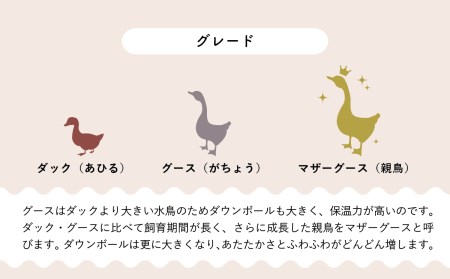 グレード

ダック（あひる）

グース（がちょう）

マザーグース（親鳥）

グースはダックより大きい水鳥のためダウンボールも大きく、保温力が高いのです。ダック・グースに比べて飼育期間が長く、さらに成長した親鳥をマザーグースと呼びます。ダウンボールは更に大きくなり、あたたかさとふわふわがどんどん増します。